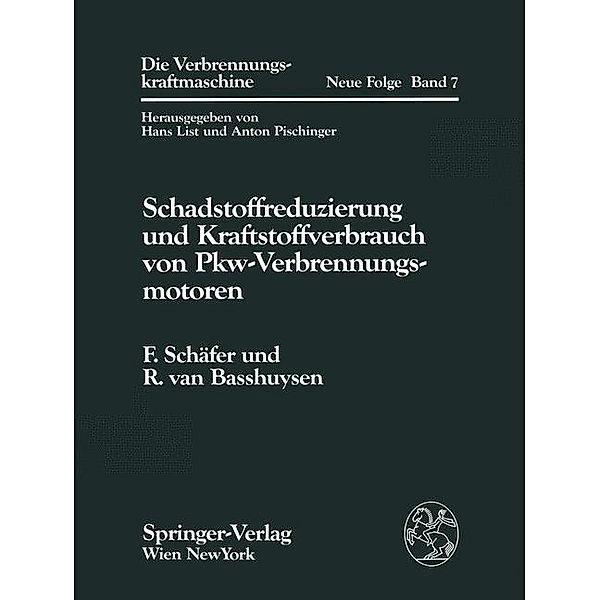 Die Verbrennungskraftmaschine

Neue Folge Band 7

Herausgegeben von
Hans List und Anton Pischinger

Schadstoffreduzierung und Kraftstoffverbrauch von Pkw-Verbrennungsmotoren

F. Schäfer und
R. van Basshuysen

Springer-Verlag
Wien NewYork